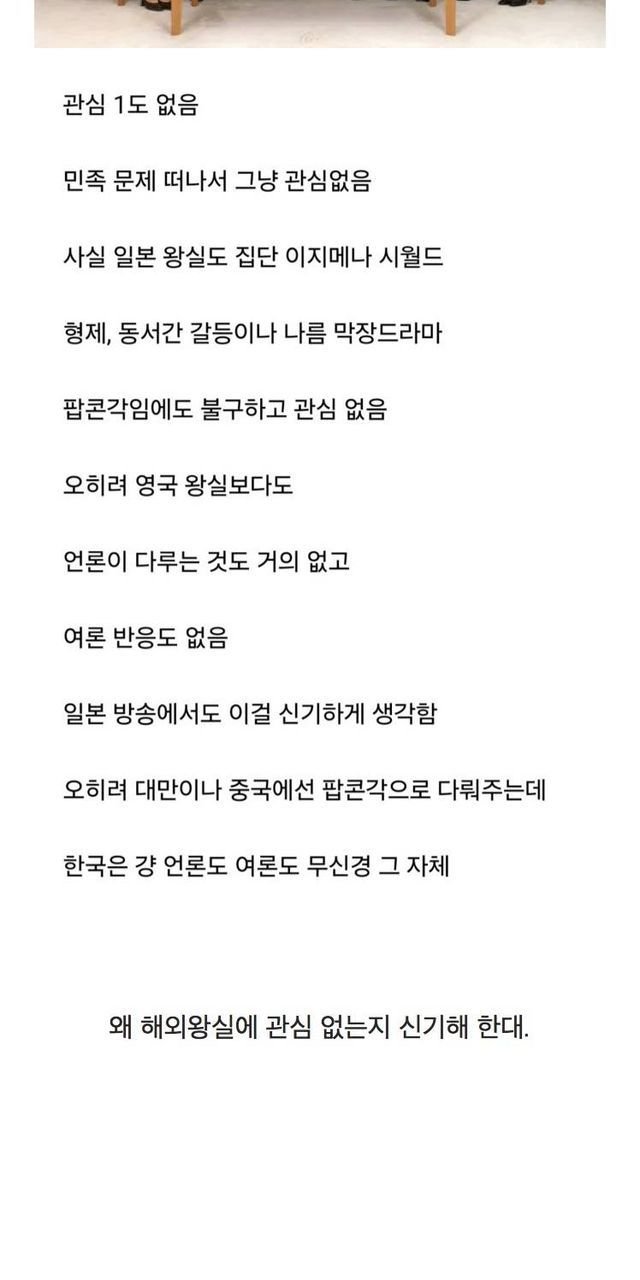 관심 1도 없음

민족 문제 떠나서 그냥 관심없음

사실 일본 왕실도 집단 이지메나 시월드

형제, 동서간 갈등이나 나름 막장드라마

팝콘각임에도 불구하고 관심 없음

오히려 영국 왕실보다도

언론이 다루는 것도 거의 없고

여론 반응도 없음

일본 방송에서도 이걸 신기하게 생각함

오히려 대만이나 중국에선 팝콘각으로 다뤄주는데

한국은 걍 언론도 여론도 무신경 그 자체

왜 해외왕실에 관심 없는지 신기해 한대.